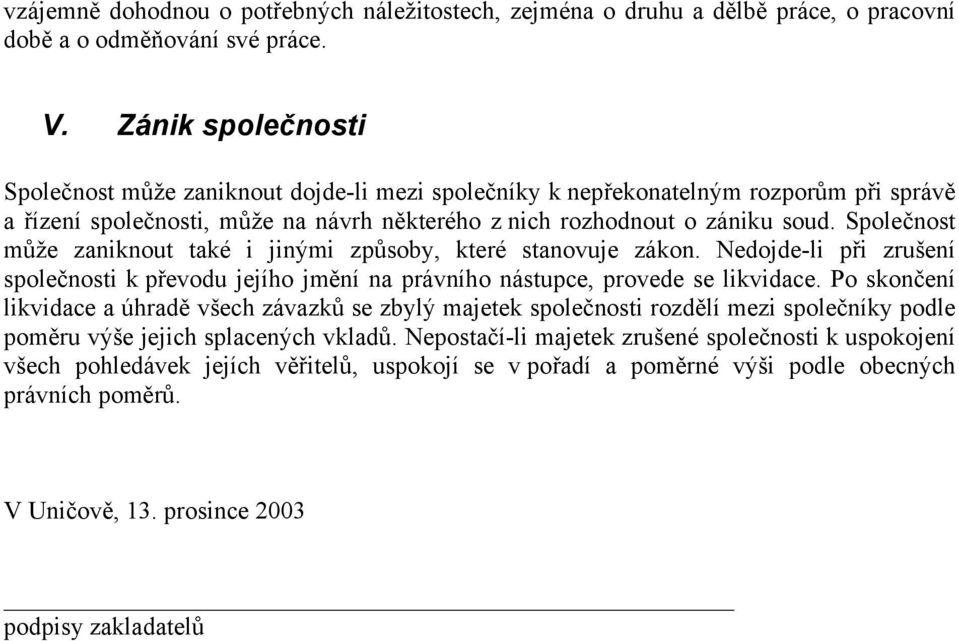 vzájemně dohodnou o potřebných náležitostech, zejména o druhu a dělbě práce, o pracovní době a o odměňování své práce.

V. Zánik společnosti

Společnost může zaniknout dojde-li mezi společníky k nepřekonatelným rozporům při správě a řízení společnosti, může na návrh některého z nich rozhodnout o zániku soud. Společnost může zaniknout také i jinými způsoby, které stanovuje zákon. Nedojde-li při zrušení společnosti k převodu jejího jmění na právního nástupce, provede se likvidace. Po skončení likvidace a úhradě všech závazků se zbylý majetek společnosti rozdělí mezi společníky podle poměru výše jejich splacených vkladů. Nepostačí-li majetek zrušené společnosti k uspokojení všech pohledávek jejích věřitelů, uspokojí se v pořadí a poměrné výši podle obecných právních poměrů.

V Uničově, 13. prosince 2003

podpisy zakladatelů